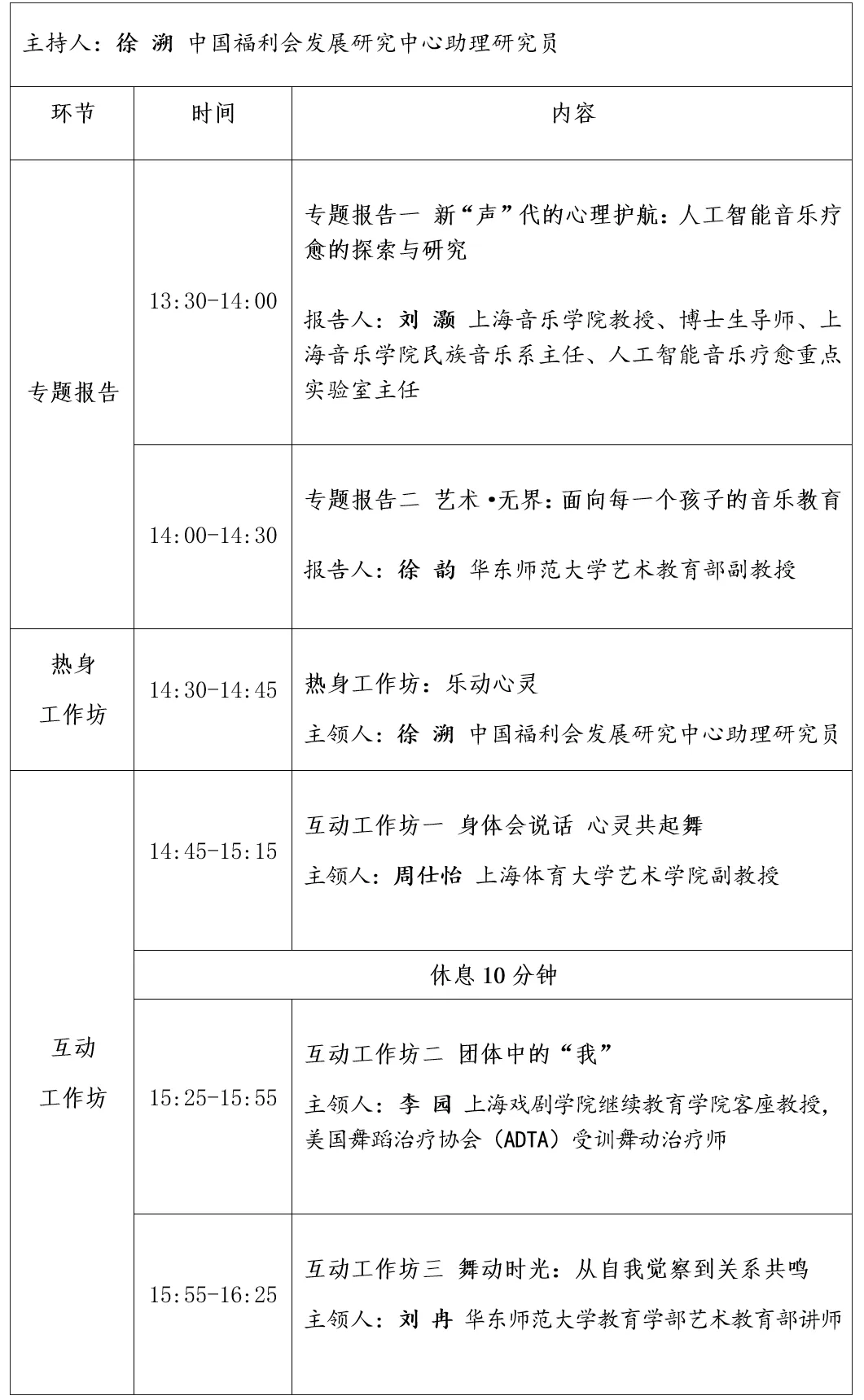 主持人：徐 溯 中国福利会发展研究中心助理研究员

| 环节 | 时间 | 内容 |
|---|---|---|
| 专题报告 | 13:30-14:00 | 专题报告一 新“声”代的心理护航：人工智能音乐疗愈的探索与研究 报告人：刘 灏 上海音乐学院教授、博士生导师、上海音乐学院民族音乐系主任、人工智能音乐疗愈重点实验室主任 |
| | 14:00-14:30 | 专题报告二 艺术•无界：面向每一个孩子的音乐教育 报告人：徐 韵 华东师范大学艺术教育部副教授 |
| 热身工作坊 | 14:30-14:45 | 热身工作坊：乐动心灵 主领人：徐 溯 中国福利会发展研究中心助理研究员 |
| 互动工作坊 | 14:45-15:15 | 互动工作坊一 身体会说话 心灵共起舞 主领人：周仕怡 上海体育大学艺术学院副教授 |
| | 休息10分钟 | |
| | 15:25-15:55 | 互动工作坊二 团体中的“我” 主领人：李 园 上海戏剧学院继续教育学院客座教授，美国舞蹈治疗协会（ADTA）受训舞动治疗师 |
| | 15:55-16:25 | 互动工作坊三 舞动时光：从自我觉察到关系共鸣 主领人：刘 冉 华东师范大学教育学部艺术教育部讲师 |